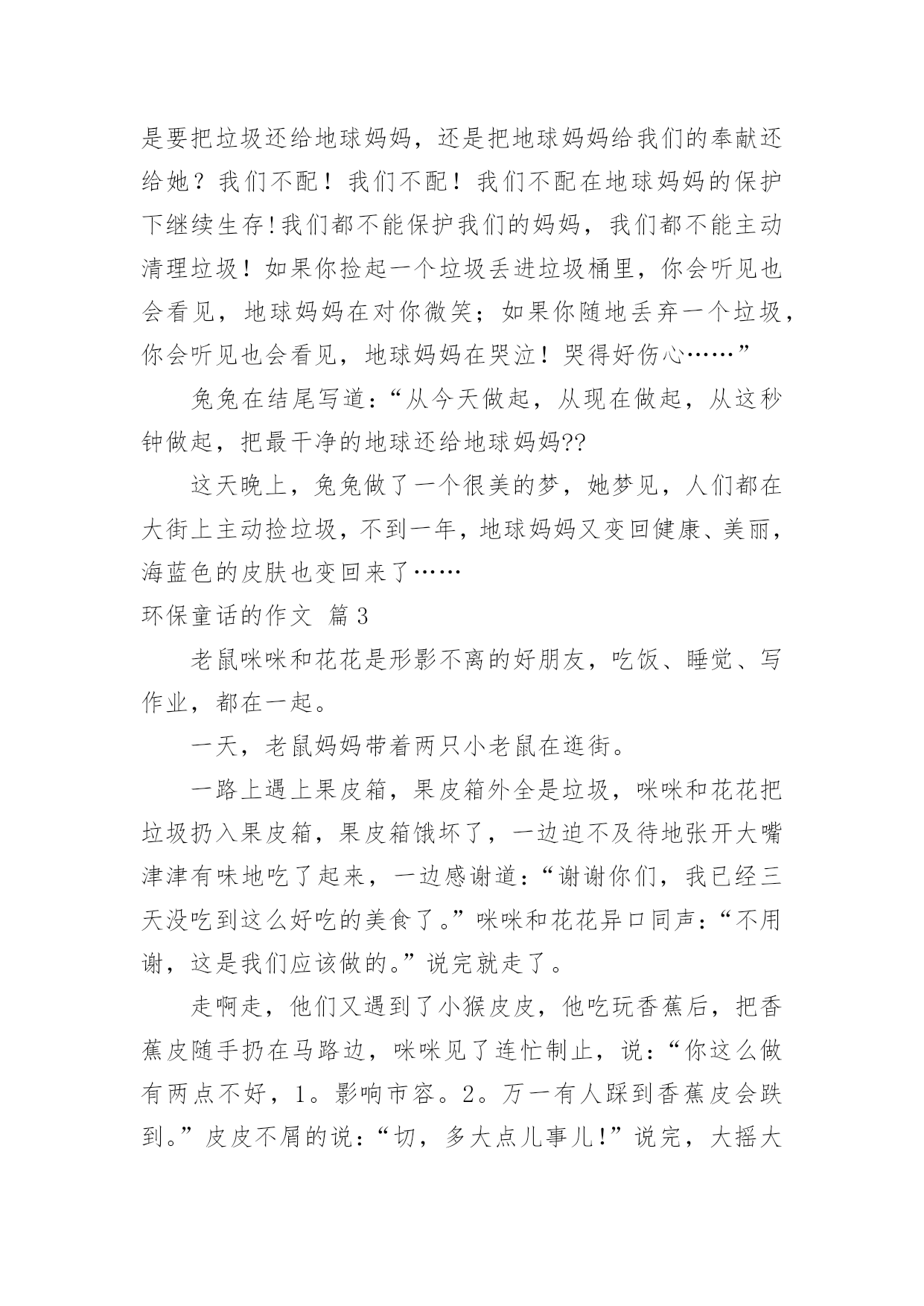 是要把垃圾还给地球妈妈，还是把地球妈妈给我们的奉献还给她？我们不配！我们不配！我们不配在地球妈妈的保护下继续生存!我们都不能保护我们的妈妈，我们都不能主动清理垃圾！如果你捡起一个垃圾丢进垃圾桶里，你会听见也会看见，地球妈妈在对你微笑；如果你随地丢弃一个垃圾，你会听见也会看见，地球妈妈在哭泣！哭得好伤心……”

兔兔在结尾写道：“从今天做起，从现在做起，从这秒钟做起，把最干净的地球还给地球妈妈??

这天晚上，兔兔做了一个很美的梦，她梦见，人们都在大街上主动捡垃圾，不到一年，地球妈妈又变回健康、美丽，海蓝色的皮肤也变回来了……

环保童话的作文 篇3

老鼠咪咪和花花是形影不离的好朋友，吃饭、睡觉、写作业，都在一起。

一天，老鼠妈妈带着两只小老鼠在逛街。

一路上遇上果皮箱，果皮箱外全是垃圾，咪咪和花花把垃圾扔入果皮箱，果皮箱饿坏了，一边迫不及待地张开大嘴津津有味地吃了起来，一边感谢道：“谢谢你们，我已经三天没吃到这么好吃的美食了。”咪咪和花花异口同声：“不用谢，这是我们应该做的。”说完就走了。

走啊走，他们又遇到了小猴皮皮，他吃玩香蕉后，把香蕉皮随手扔在马路边，咪咪见了连忙制止，说：“你这么做有两点不好，1。影响市容。2。万一有人踩到香蕉皮会跌到。”皮皮不屑的说：“切，多大点儿事儿!”说完，大摇大